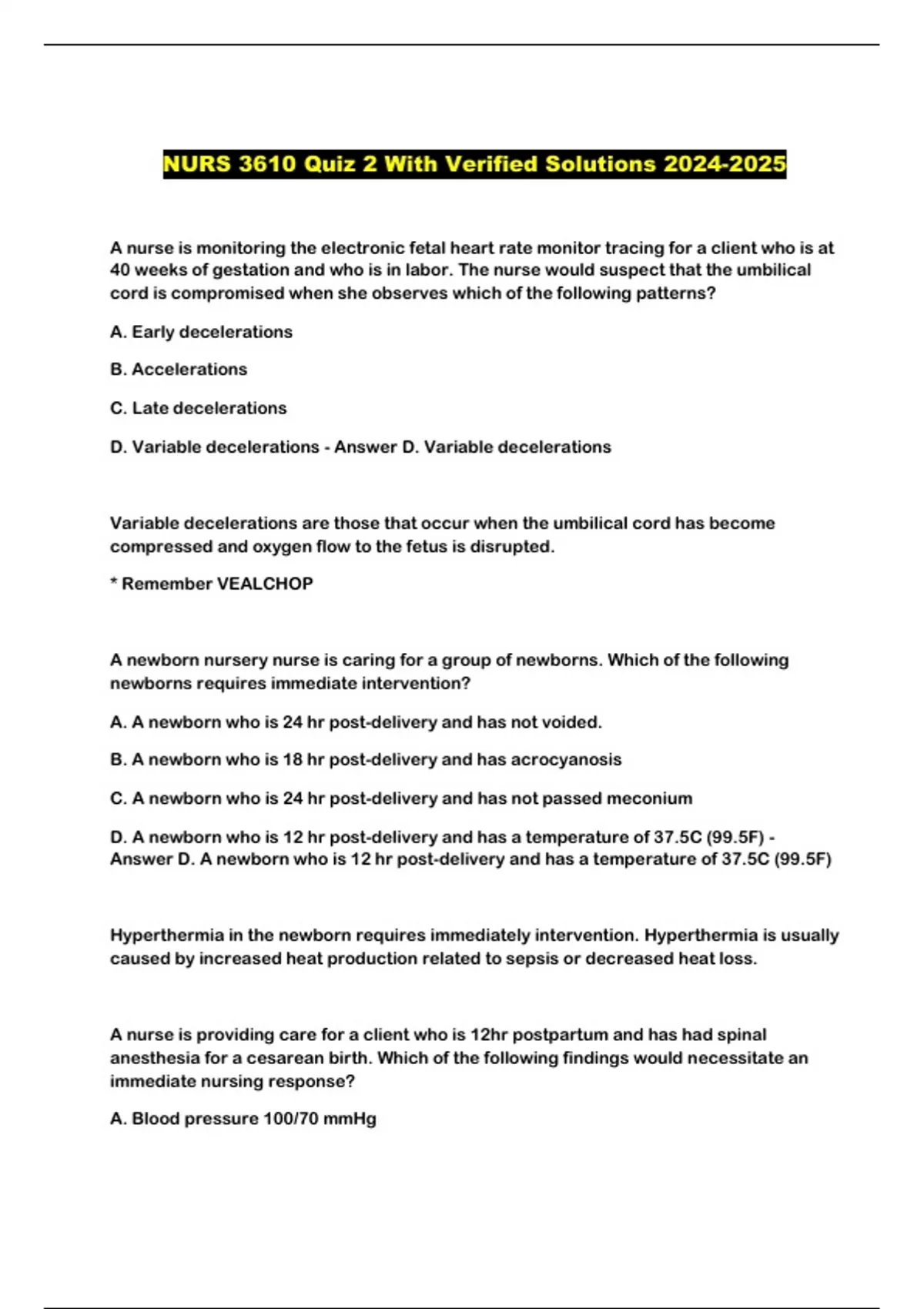 NURS 3610 Quiz 2 With Verified Solutions 2024-2025

A nurse is monitoring the electronic fetal heart rate monitor tracing for a client who is at 40 weeks of gestation and who is in labor. The nurse would suspect that the umbilical cord is compromised when she observes which of the following patterns?

A. Early decelerations

B. Accelerations

C. Late decelerations

D. Variable decelerations - Answer D. Variable decelerations

Variable decelerations are those that occur when the umbilical cord has become compressed and oxygen flow to the fetus is disrupted.

* Remember VEALCHOP

A newborn nursery nurse is caring for a group of newborns. Which of the following newborns requires immediate intervention?

A. A newborn who is 24 hr post-delivery and has not voided.

B. A newborn who is 18 hr post-delivery and has acrocyanosis

C. A newborn who is 24 hr post-delivery and has not passed meconium

D. A newborn who is 12 hr post-delivery and has a temperature of 37.5C (99.5F) - Answer D. A newborn who is 12 hr post-delivery and has a temperature of 37.5C (99.5F)

Hyperthermia in the newborn requires immediately intervention. Hyperthermia is usually caused by increased heat production related to sepsis or decreased heat loss.

A nurse is providing care for a client who is 12hr postpartum and has had spinal anesthesia for a cesarean birth. Which of the following findings would necessitate an immediate nursing response?

A. Blood pressure 100/70 mmHg